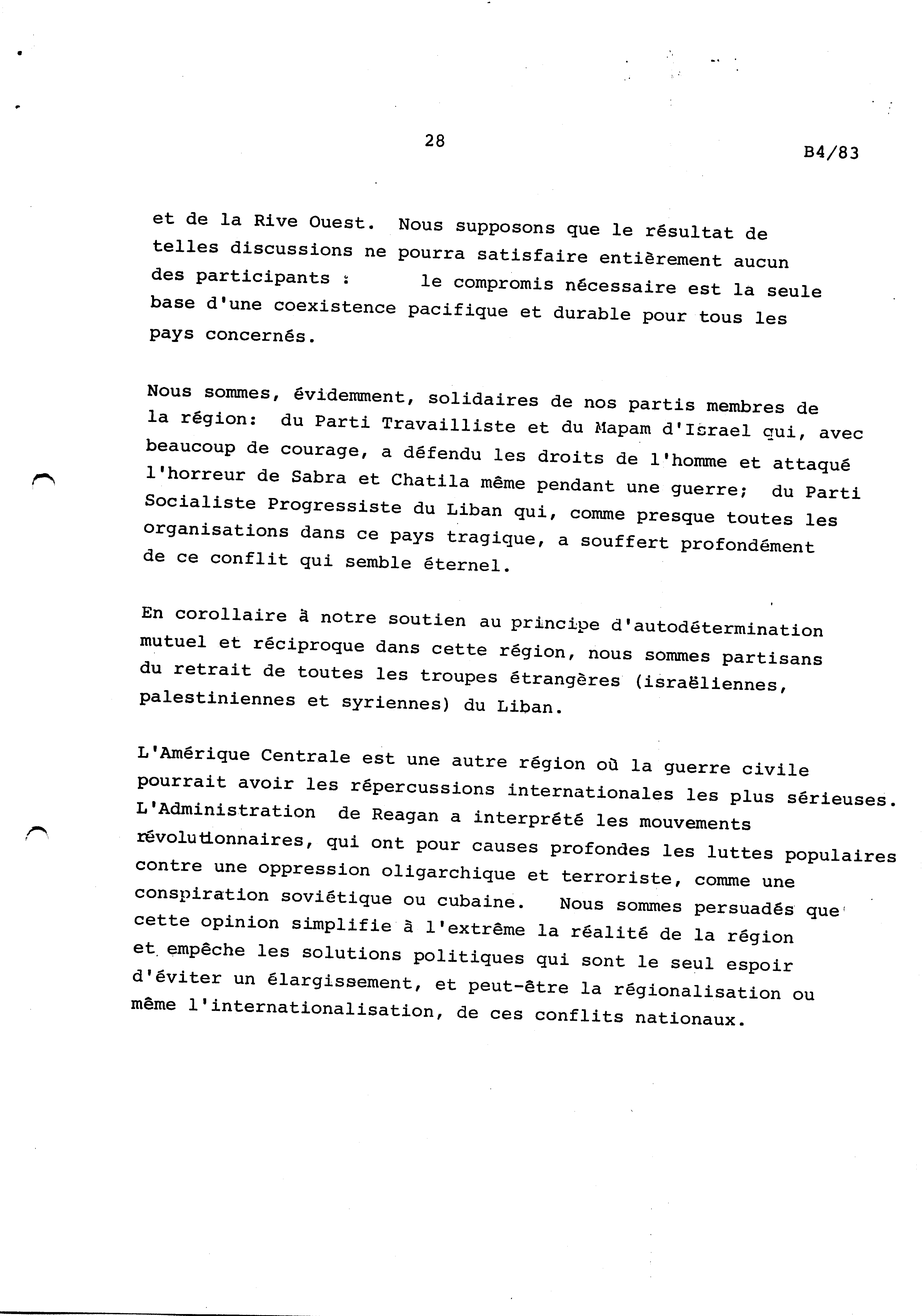 28

B4/83

et de la Rive Ouest. Nous supposons que le résultat de telles discussions ne pourra satisfaire entièrement aucun des participants : le compromis nécessaire est la seule base d'une coexistence pacifique et durable pour tous les pays concernés.

Nous sommes, évidemment, solidaires de nos partis membres de la région: du Parti Travailliste et du Mapam d'Israel qui, avec beaucoup de courage, a défendu les droits de l'homme et attaqué l'horreur de Sabra et Chatila même pendant une guerre; du Parti Socialiste Progressiste du Liban qui, comme presque toutes les organisations dans ce pays tragique, a souffert profondément de ce conflit qui semble éternel.

En corollaire à notre soutien au principe d'autodétermination mutuel et réciproque dans cette région, nous sommes partisans du retrait de toutes les troupes étrangères (israëliennes, palestiniennes et syriennes) du Liban.

L'Amérique Centrale est une autre région où la guerre civile pourrait avoir les répercussions internationales les plus sérieuses. L'Administration de Reagan a interprété les mouvements révolutionnaires, qui ont pour causes profondes les luttes populaires contre une oppression oligarchique et terroriste, comme une conspiration soviétique ou cubaine. Nous sommes persuadés que cette opinion simplifie à l'extrême la réalité de la région et empêche les solutions politiques qui sont le seul espoir d'éviter un élargissement, et peut-être la régionalisation ou même l'internationalisation, de ces conflits nationaux.